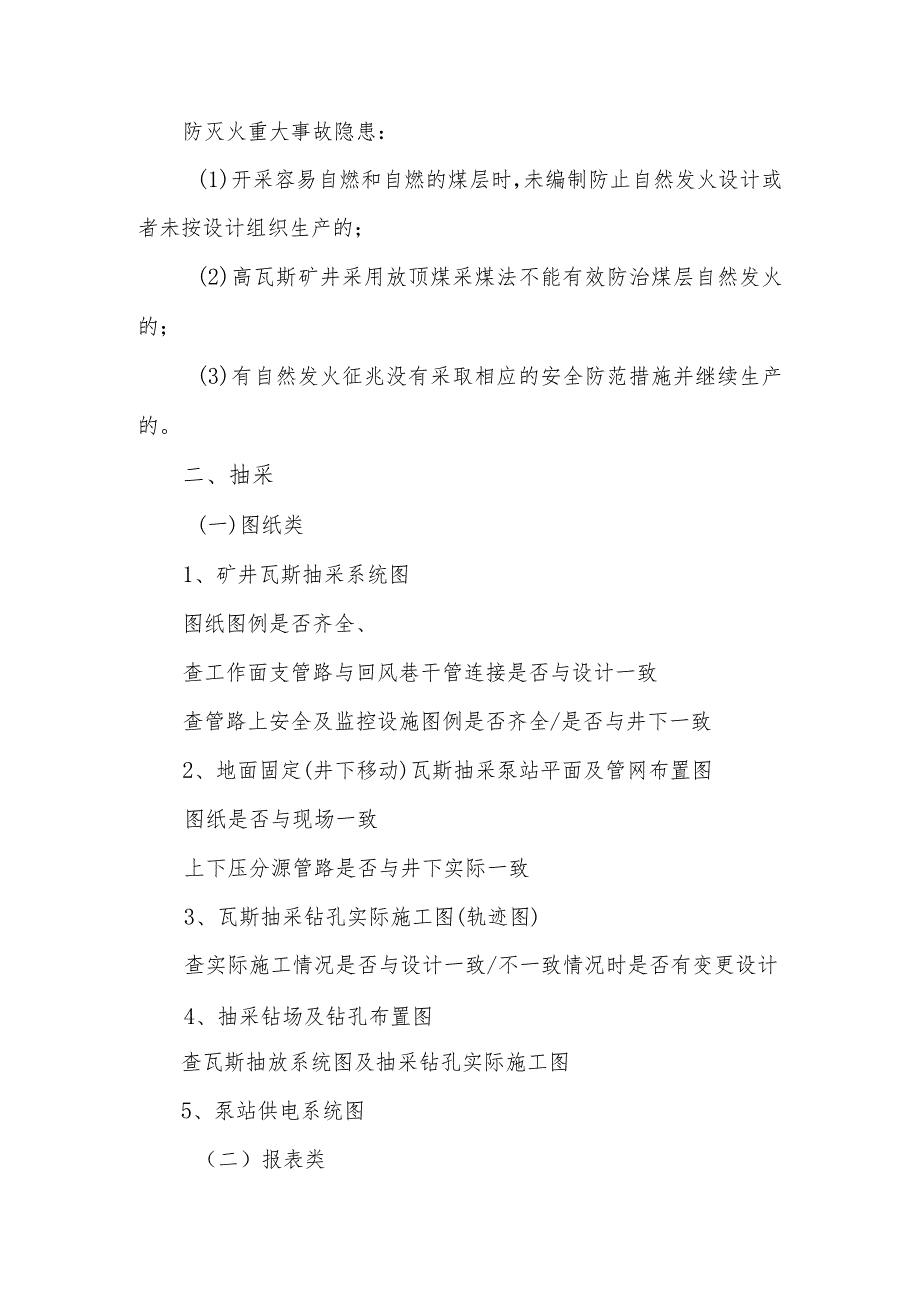 防灭火重大事故隐患：

(1)开采容易自燃和自燃的煤层时，未编制防止自然发火设计或者未按设计组织生产的；

(2)高瓦斯矿井采用放顶煤采煤法不能有效防治煤层自然发火的；

(3)有自然发火征兆没有采取相应的安全防范措施并继续生产的。

二、抽采

(一)图纸类

1、矿井瓦斯抽采系统图

图纸图例是否齐全、

查工作面支管路与回风巷干管连接是否与设计一致

查管路上安全及监控设施图例是否齐全/是否与井下一致

2、地面固定(井下移动)瓦斯抽采泵站平面及管网布置图

图纸是否与现场一致

上下压分源管路是否与井下实际一致

3、瓦斯抽采钻孔实际施工图(轨迹图)

查实际施工情况是否与设计一致/不一致情况时是否有变更设计

4、抽采钻场及钻孔布置图

查瓦斯抽放系统图及抽采钻孔实际施工图

5、泵站供电系统图

（二）报表类